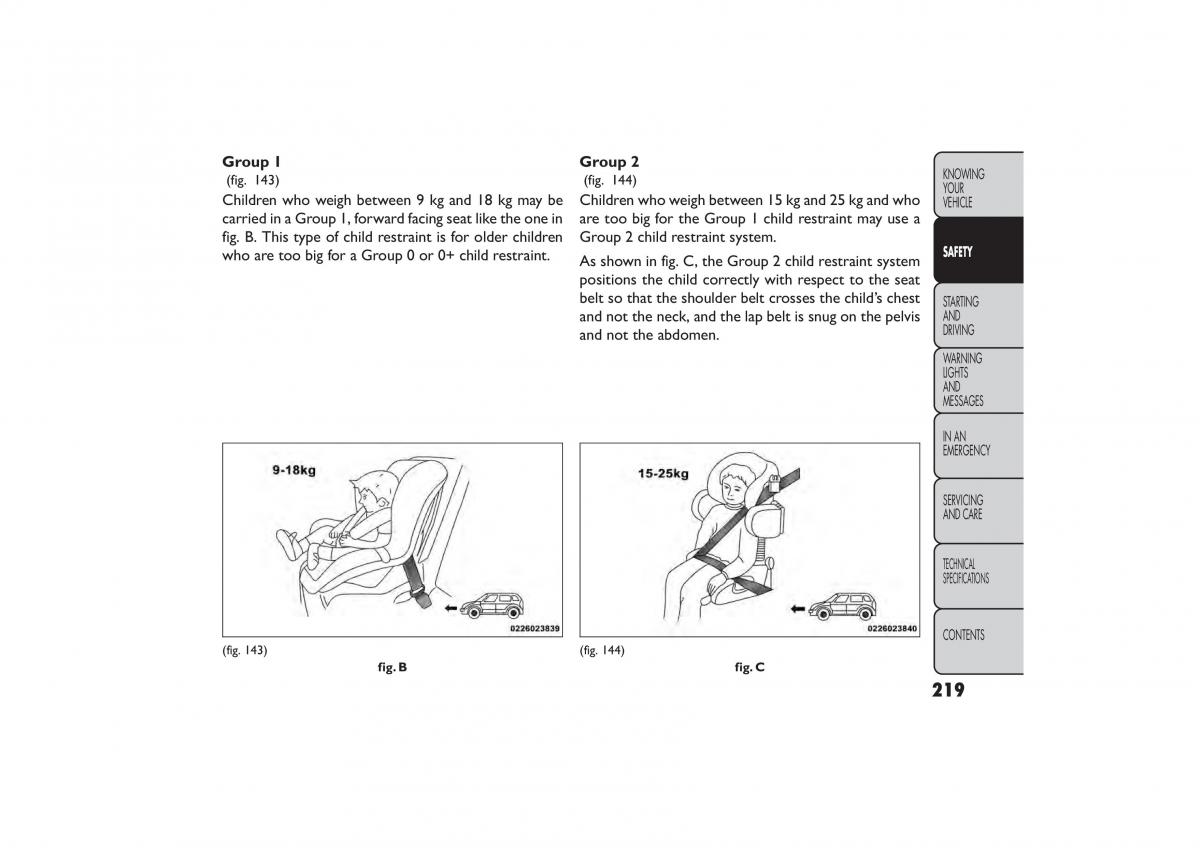 Group 1
(fig. 143)
Children who weigh between 9 kg and 18 kg may be carried in a Group 1, forward facing seat like the one in fig. B. This type of child restraint is for older children who are too big for a Group 0 or 0+ child restraint.

9-18kg
0226023839
(fig. 143)
fig. B

Group 2
(fig. 144)
Children who weigh between 15 kg and 25 kg and who are too big for the Group 1 child restraint may use a Group 2 child restraint system.

As shown in fig. C, the Group 2 child restraint system positions the child correctly with respect to the seat belt so that the shoulder belt crosses the child's chest and not the neck, and the lap belt is snug on the pelvis and not the abdomen.

15-25kg
0226023840
(fig. 144)
fig. C

KNOWING YOUR VEHICLE
SAFETY
STARTING AND DRIVING
WARNING LIGHTS AND MESSAGES
IN AN EMERGENCY
SERVICING AND CARE
TECHNICAL SPECIFICATIONS
CONTENTS

219